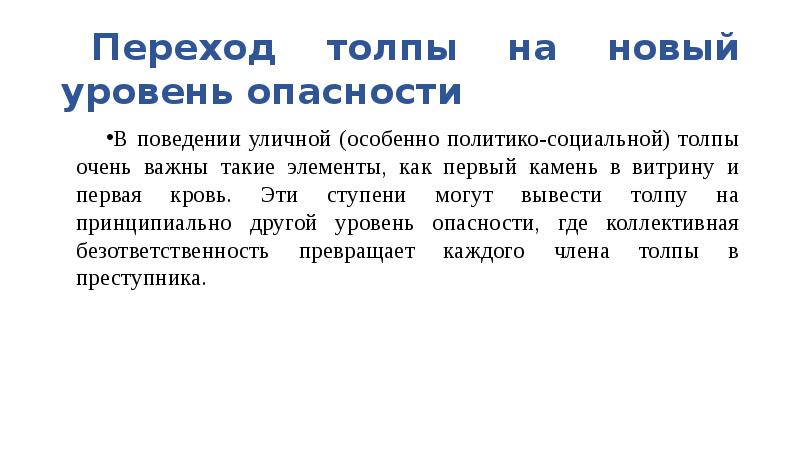 Переход толпы на новый уровень опасности

•В поведении уличной (особенно политико-социальной) толпы очень важны такие элементы, как первый камень в витрину и первая кровь. Эти ступени могут вывести толпу на принципиально другой уровень опасности, где коллективная безответственность превращает каждого члена толпы в преступника.